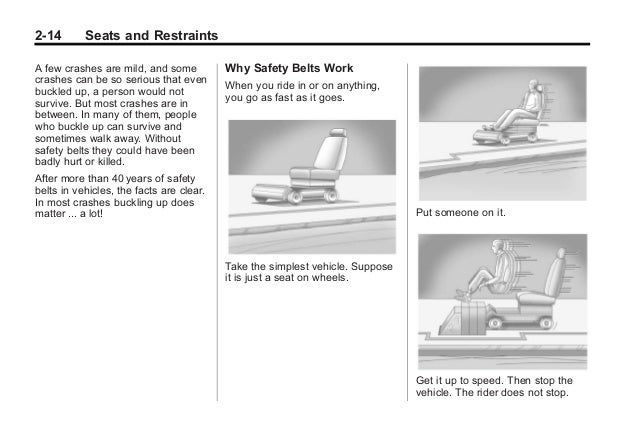 2-14 Seats and Restraints

A few crashes are mild, and some crashes can be so serious that even buckled up, a person would not survive. But most crashes are in between. In many of them, people who buckle up can survive and sometimes walk away. Without safety belts they could have been badly hurt or killed.

After more than 40 years of safety belts in vehicles, the facts are clear. In most crashes buckling up does matter ... a lot!

Why Safety Belts Work

When you ride in or on anything, you go as fast as it goes.

Take the simplest vehicle. Suppose it is just a seat on wheels.

Put someone on it.

Get it up to speed. Then stop the vehicle. The rider does not stop.